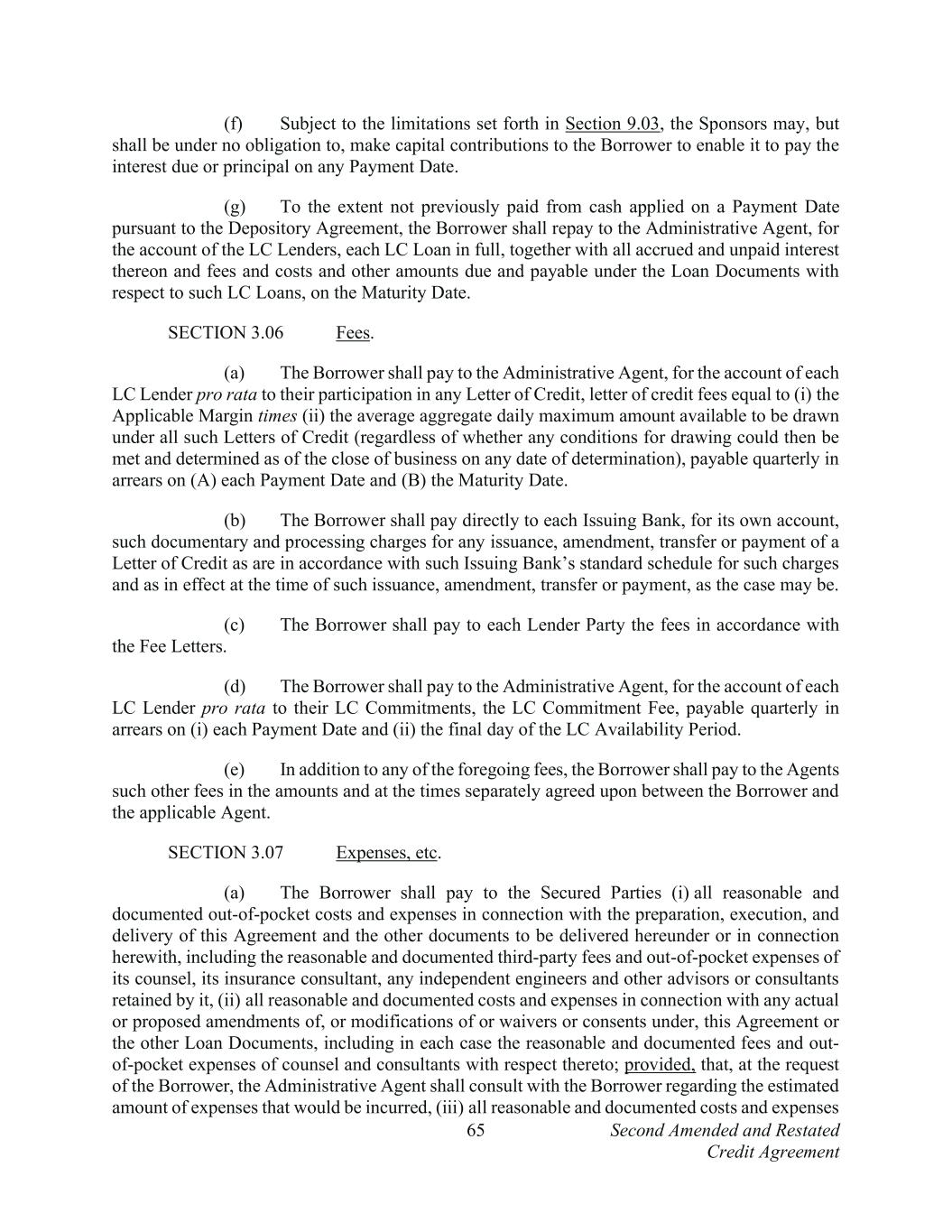 (f) Subject to the limitations set forth in Section 9.03, the Sponsors may, but shall be under no obligation to, make capital contributions to the Borrower to enable it to pay the interest due or principal on any Payment Date.

(g) To the extent not previously paid from cash applied on a Payment Date pursuant to the Depository Agreement, the Borrower shall repay to the Administrative Agent, for the account of the LC Lenders, each LC Loan in full, together with all accrued and unpaid interest thereon and fees and costs and other amounts due and payable under the Loan Documents with respect to such LC Loans, on the Maturity Date.

SECTION 3.06 Fees.

(a) The Borrower shall pay to the Administrative Agent, for the account of each LC Lender pro rata to their participation in any Letter of Credit, letter of credit fees equal to (i) the Applicable Margin times (ii) the average aggregate daily maximum amount available to be drawn under all such Letters of Credit (regardless of whether any conditions for drawing could then be met and determined as of the close of business on any date of determination), payable quarterly in arrears on (A) each Payment Date and (B) the Maturity Date.

(b) The Borrower shall pay directly to each Issuing Bank, for its own account, such documentary and processing charges for any issuance, amendment, transfer or payment of a Letter of Credit as are in accordance with such Issuing Bank's standard schedule for such charges and as in effect at the time of such issuance, amendment, transfer or payment, as the case may be.

(c) The Borrower shall pay to each Lender Party the fees in accordance with the Fee Letters.

(d) The Borrower shall pay to the Administrative Agent, for the account of each LC Lender pro rata to their LC Commitments, the LC Commitment Fee, payable quarterly in arrears on (i) each Payment Date and (ii) the final day of the LC Availability Period.

(e) In addition to any of the foregoing fees, the Borrower shall pay to the Agents such other fees in the amounts and at the times separately agreed upon between the Borrower and the applicable Agent.

SECTION 3.07 Expenses, etc.

(a) The Borrower shall pay to the Secured Parties (i) all reasonable and documented out-of-pocket costs and expenses in connection with the preparation, execution, and delivery of this Agreement and the other documents to be delivered hereunder or in connection herewith, including the reasonable and documented third-party fees and out-of-pocket expenses of its counsel, its insurance consultant, any independent engineers and other advisors or consultants retained by it, (ii) all reasonable and documented costs and expenses in connection with any actual or proposed amendments of, or modifications of or waivers or consents under, this Agreement or the other Loan Documents, including in each case the reasonable and documented fees and out-of-pocket expenses of counsel and consultants with respect thereto; provided, that, at the request of the Borrower, the Administrative Agent shall consult with the Borrower regarding the estimated amount of expenses that would be incurred, (iii) all reasonable and documented costs and expenses

65

Second Amended and Restated Credit Agreement